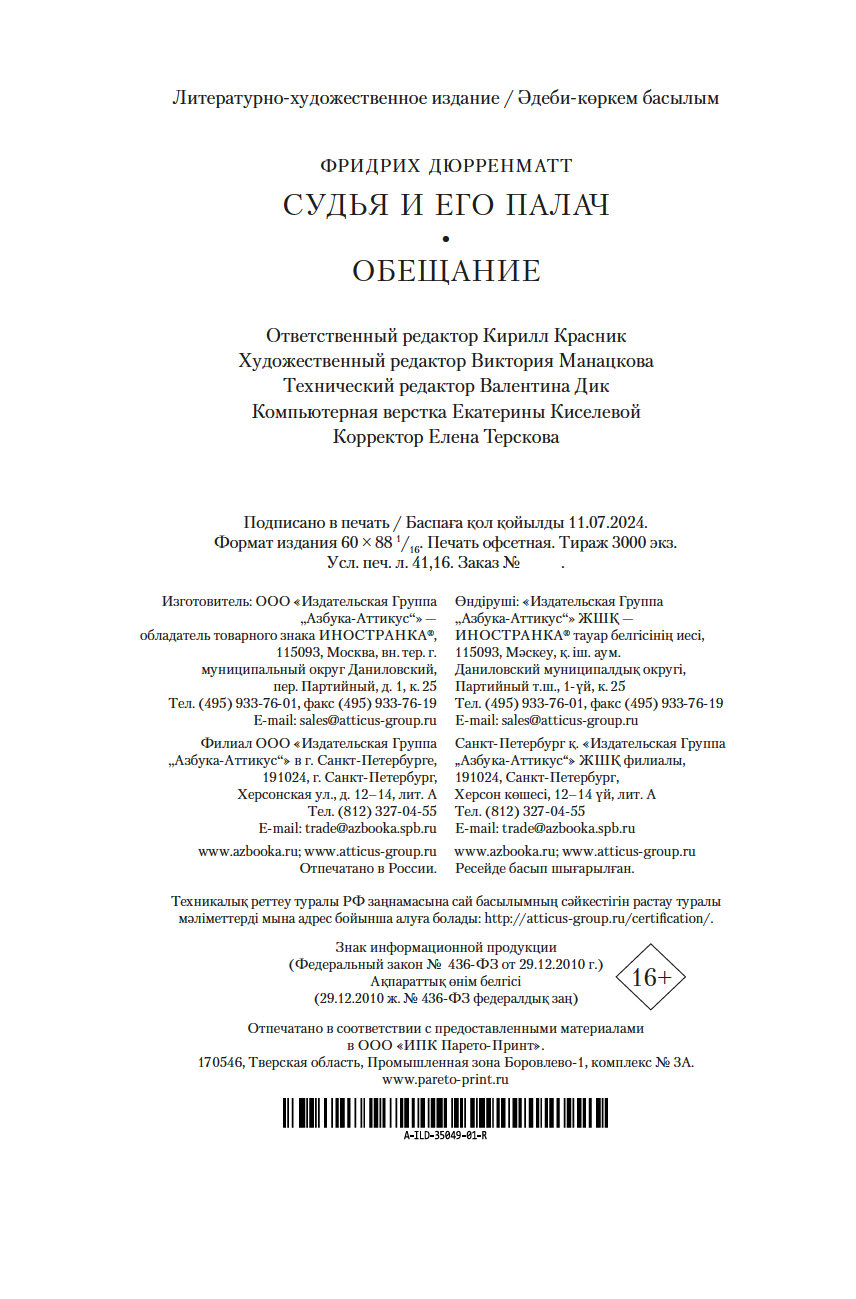 Литературно-художественное издание / Әдеби-көркем басылым

ФРИДРИХ ДЮРРЕНМАТТ

СУДЬЯ И ЕГО ПАЛАЧ

•

ОБЕЩАНИЕ

Ответственный редактор Кирилл Красник
Художественный редактор Виктория Манацкова
Технический редактор Валентина Дик
Компьютерная верстка Екатерины Киселевой
Корректор Елена Терскова

Подписано в печать / Баспаға қол қойылды 11.07.2024.
Формат издания $60 \times 88\ ^1/_{16}$. Печать офсетная. Тираж 3000 экз.
Усл. печ. л. 41,16. Заказ № .

Изготовитель: ООО «Издательская Группа „Азбука-Аттикус“» — обладатель товарного знака ИНОСТРАНКА®, 115093, Москва, вн. тер. г. муниципальный округ Даниловский, пер. Партийный, д. 1, к. 25
Тел. (495) 933-76-01, факс (495) 933-76-19
E-mail: sales@atticus-group.ru

Филиал ООО «Издательская Группа „Азбука-Аттикус“» в г. Санкт-Петербурге, 191024, г. Санкт-Петербург, Херсонская ул., д. 12–14, лит. А
Тел. (812) 327-04-55
E-mail: trade@azbooka.spb.ru

www.azbooka.ru; www.atticus-group.ru
Отпечатано в России.

Өндіруші: «Издательская Группа „Азбука-Аттикус“» ЖШҚ — ИНОСТРАНКА® тауар белгісінің иесі, 115093, Мәскеу, қ. іш. аум. Даниловский муниципалдық округі, Партийный т.ш., 1-үй, к. 25
Тел. (495) 933-76-01, факс (495) 933-76-19
E-mail: sales@atticus-group.ru

Санкт-Петербург қ. «Издательская Группа „Азбука-Аттикус“» ЖШҚ филиалы, 191024, Санкт-Петербург, Херсон көшесі, 12–14 үй, лит. А
Тел. (812) 327-04-55
E-mail: trade@azbooka.spb.ru

www.azbooka.ru; www.atticus-group.ru
Ресейде басып шығарылған.

Техникалық реттеу туралы РФ заңнамасына сай басылымның сәйкестігін растау туралы мәліметтерді мына адрес бойынша алуға болады: http://atticus-group.ru/certification/.

Знак информационной продукции
(Федеральный закон № 436-ФЗ от 29.12.2010 г.)
Ақпараттық өнім белгісі
(29.12.2010 ж. № 436-ФЗ федералдық заң)

16+

Отпечатано в соответствии с предоставленными материалами в ООО «ИПК Парето-Принт».
170546, Тверская область, Промышленная зона Боровлево-1, комплекс № 3А.
www.pareto-print.ru

A-ILD-35049-01-R